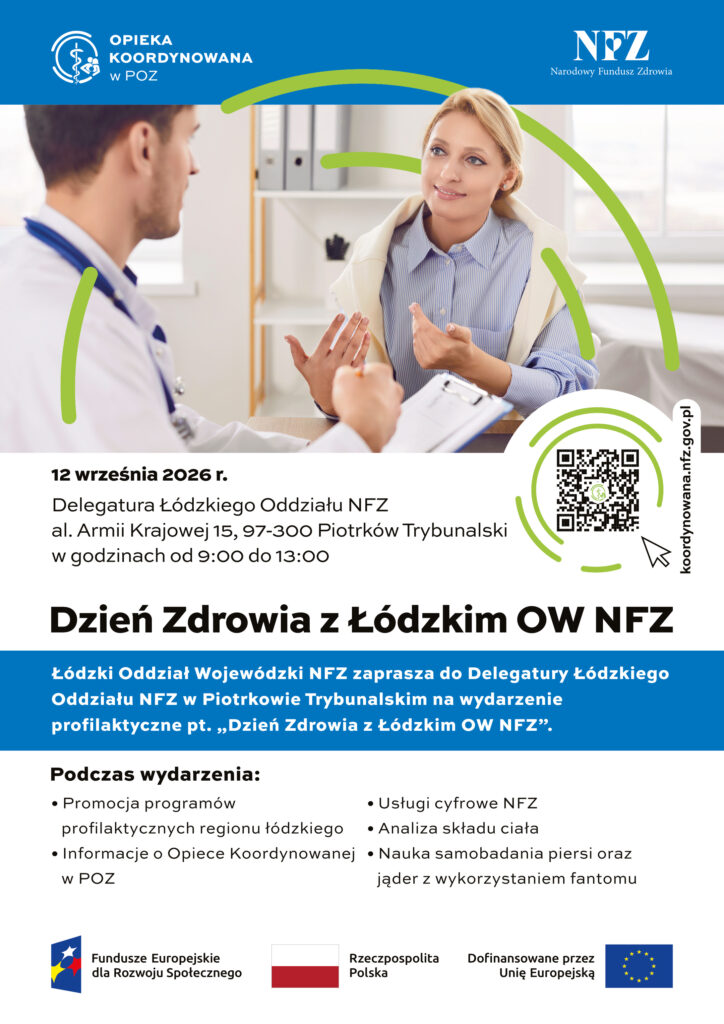 OPIEKA
KOORDYNOWANA
w POZ

NFZ
Narodowy Fundusz Zdrowia

12 września 2026 r.

Delegatura Łódzkiego Oddziału NFZ
al. Armii Krajowej 15, 97-300 Piotrków Trybunalski
w godzinach od 9:00 do 13:00

koordynowana.nfz.gov.pl

Dzień Zdrowia z Łódzkim OW NFZ

Łódzki Oddział Wojewódzki NFZ zaprasza do Delegatury Łódzkiego Oddziału NFZ w Piotrkowie Trybunalskim na wydarzenie profilaktyczne pt. „Dzień Zdrowia z Łódzkim OW NFZ”.

Podczas wydarzenia:

• Promocja programów profilaktycznych regionu łódzkiego
• Informacje o Opiece Koordynowanej w POZ

• Usługi cyfrowe NFZ
• Analiza składu ciała
• Nauka samobadania piersi oraz jąder z wykorzystaniem fantomu

Fundusze Europejskie
dla Rozwoju Społecznego

Rzeczpospolita
Polska

Dofinansowane przez
Unię Europejską